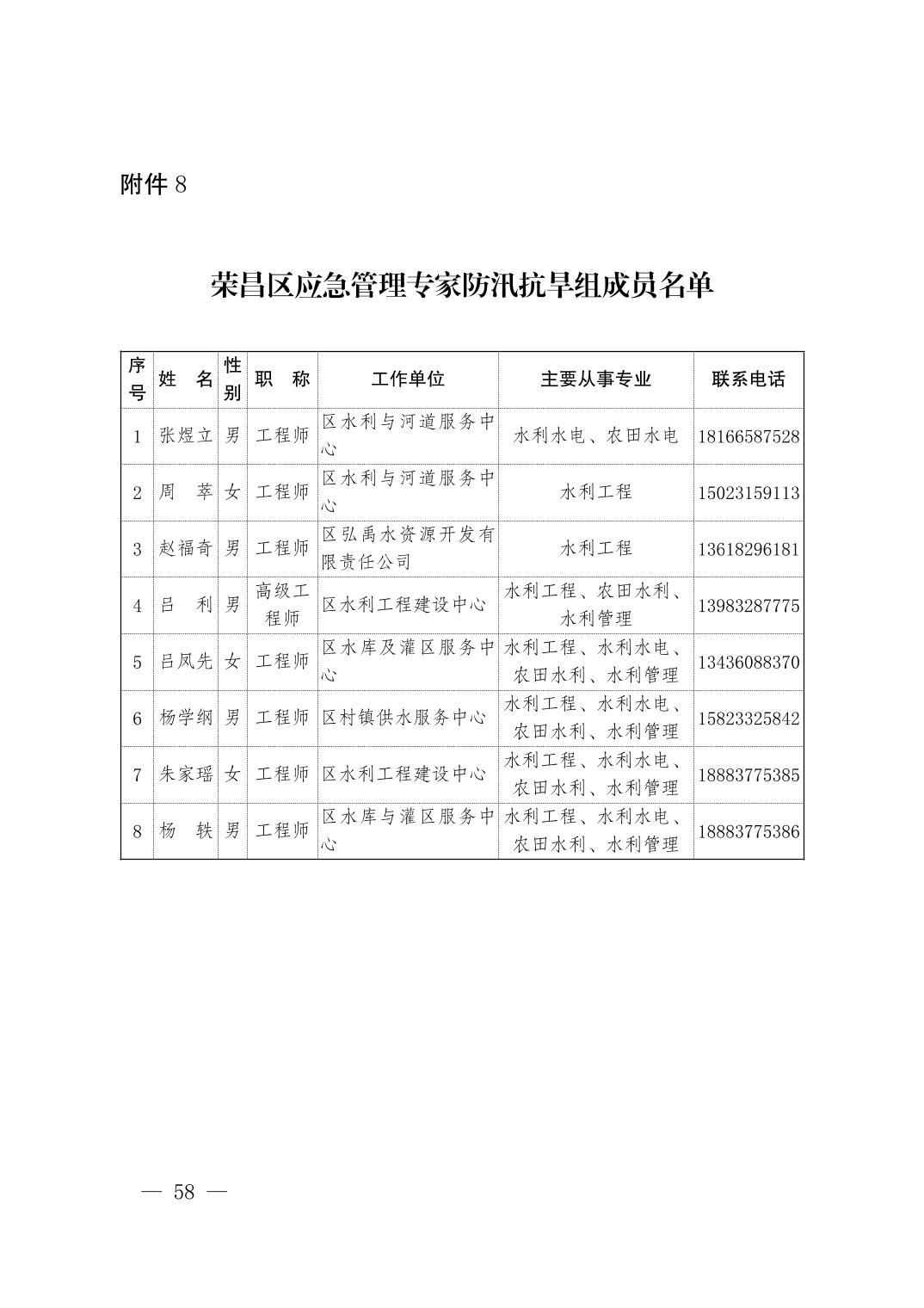 附件 8

荣昌区应急管理专家防汛抗旱组成员名单

| 序号 | 姓　名 | 性别 | 职　称 | 工作单位 | 主要从事专业 | 联系电话 |
|---|---|---|---|---|---|---|
| 1 | 张煜立 | 男 | 工程师 | 区水利与河道服务中心 | 水利水电、农田水电 | 18166587528 |
| 2 | 周　萃 | 女 | 工程师 | 区水利与河道服务中心 | 水利工程 | 15023159113 |
| 3 | 赵福奇 | 男 | 工程师 | 区弘禹水资源开发有限责任公司 | 水利工程 | 13618296181 |
| 4 | 吕　利 | 男 | 高级工程师 | 区水利工程建设中心 | 水利工程、农田水利、水利管理 | 13983287775 |
| 5 | 吕凤先 | 女 | 工程师 | 区水库及灌区服务中心 | 水利工程、水利水电、农田水利、水利管理 | 13436088370 |
| 6 | 杨学纲 | 男 | 工程师 | 区村镇供水服务中心 | 水利工程、水利水电、农田水利、水利管理 | 15823325842 |
| 7 | 朱家瑶 | 女 | 工程师 | 区水利工程建设中心 | 水利工程、水利水电、农田水利、水利管理 | 18883775385 |
| 8 | 杨　轶 | 男 | 工程师 | 区水库与灌区服务中心 | 水利工程、水利水电、农田水利、水利管理 | 18883775386 |

— 58 —